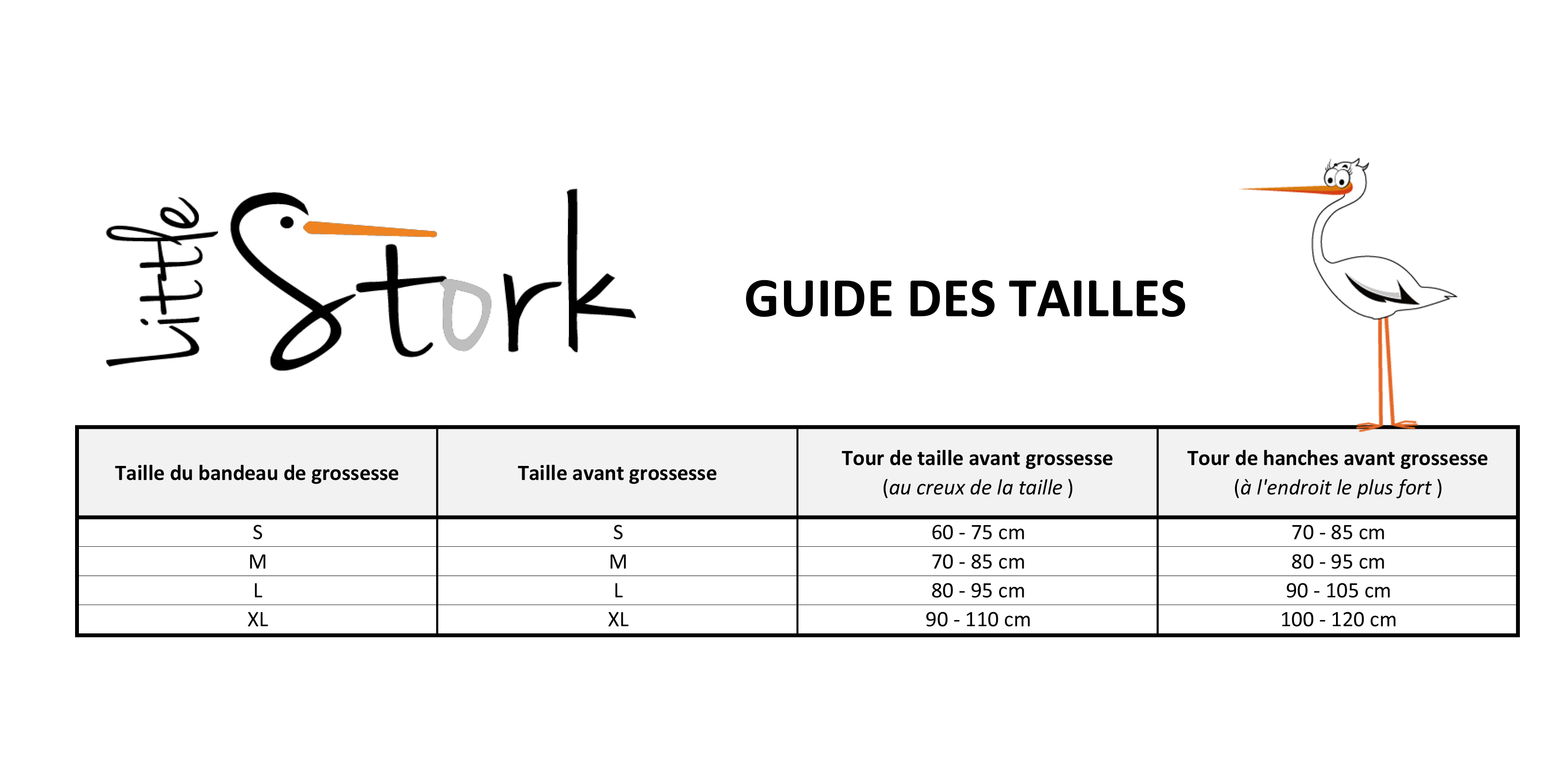 Little Stork

GUIDE DES TAILLES

| Taille du bandeau de grossesse | Taille avant grossesse | Tour de taille avant grossesse (au creux de la taille ) | Tour de hanches avant grossesse (à l'endroit le plus fort ) |
|---|---|---|---|
| S | S | 60 - 75 cm | 70 - 85 cm |
| M | M | 70 - 85 cm | 80 - 95 cm |
| L | L | 80 - 95 cm | 90 - 105 cm |
| XL | XL | 90 - 110 cm | 100 - 120 cm |